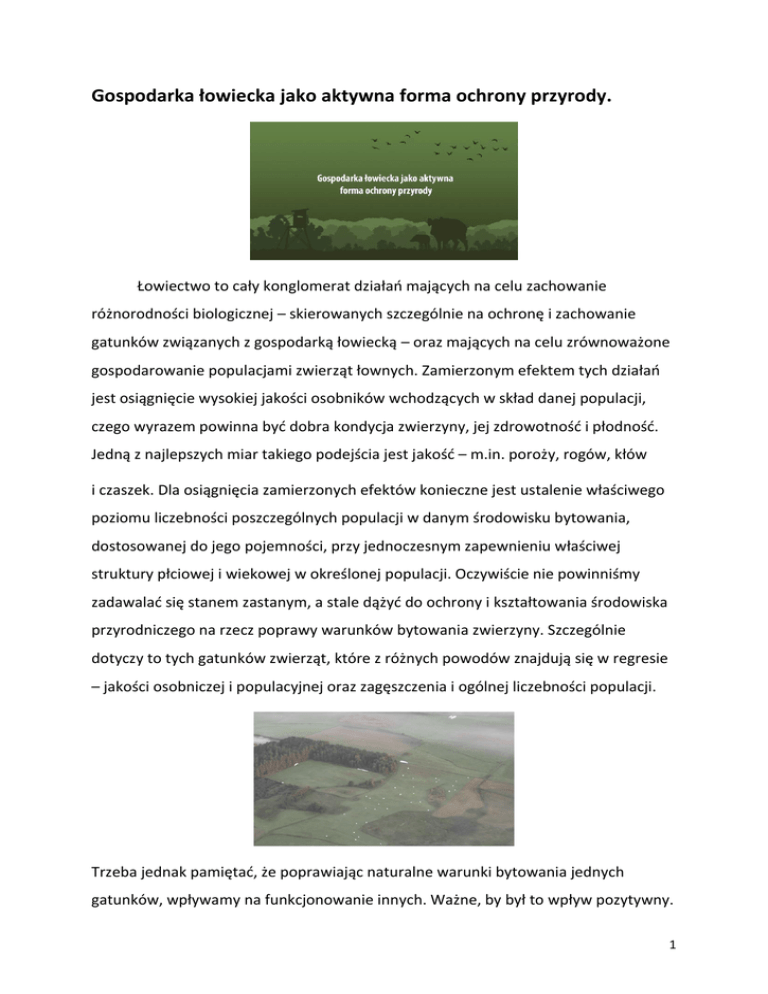 Gospodarka łowiecka jako aktywna forma ochrony przyrody.

Gospodarka łowiecka jako aktywna forma ochrony przyrody

Łowiectwo to cały konglomerat działań mających na celu zachowanie różnorodności biologicznej – skierowanych szczególnie na ochronę i zachowanie gatunków związanych z gospodarką łowiecką – oraz mających na celu zrównoważone gospodarowanie populacjami zwierząt łownych. Zamierzonym efektem tych działań jest osiągnięcie wysokiej jakości osobników wchodzących w skład danej populacji, czego wyrazem powinna być dobra kondycja zwierzyny, jej zdrowotność i płodność. Jedną z najlepszych miar takiego podejścia jest jakość – m.in. poroży, rogów, kłów i czaszek. Dla osiągnięcia zamierzonych efektów konieczne jest ustalenie właściwego poziomu liczebności poszczególnych populacji w danym środowisku bytowania, dostosowanej do jego pojemności, przy jednoczesnym zapewnieniu właściwej struktury płciowej i wiekowej w określonej populacji. Oczywiście nie powinniśmy zadawalać się stanem zastanym, a stale dążyć do ochrony i kształtowania środowiska przyrodniczego na rzecz poprawy warunków bytowania zwierzyny. Szczególnie dotyczy to tych gatunków zwierząt, które z różnych powodów znajdują się w regresie – jakości osobniczej i populacyjnej oraz zagęszczenia i ogólnej liczebności populacji.

Trzeba jednak pamiętać, że poprawiając naturalne warunki bytowania jednych gatunków, wpływamy na funkcjonowanie innych. Ważne, by był to wpływ pozytywny.

1